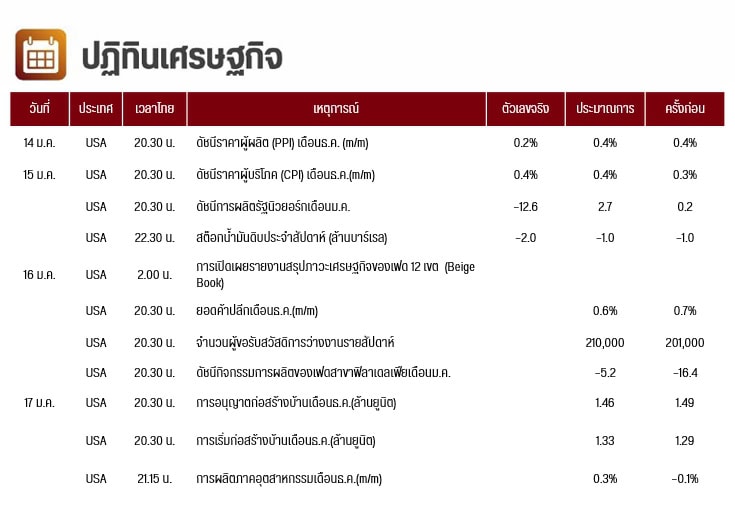 ปฏิทินเศรษฐกิจ

| วันที่ | ประเทศ | เวลาไทย | เหตุการณ์ | ตัวเลขจริง | ประมาณการ | ครั้งก่อน |
|---|---|---|---|---|---|---|
| 14 ม.ค. | USA | 20.30 น. | ดัชนีราคาผู้ผลิต (PPI) เดือนธ.ค. (m/m) | 0.2% | 0.4% | 0.4% |
| 15 ม.ค. | USA | 20.30 น. | ดัชนีราคาผู้บริโภค (CPI) เดือนธ.ค.(m/m) | 0.4% | 0.4% | 0.3% |
| | USA | 20.30 น. | ดัชนีการผลิตรัฐนิวยอร์กเดือนม.ค. | -12.6 | 2.7 | 0.2 |
| | USA | 22.30 น. | สต๊อกน้ำมันดิบประจำสัปดาห์ (ล้านบาร์เรล) | -2.0 | -1.0 | -1.0 |
| 16 ม.ค. | USA | 2.00 น. | การเปิดเผยรายงานสรุปภาวะเศรษฐกิจของเฟด 12 เขต (Beige Book) | | | |
| | USA | 20.30 น. | ยอดค้าปลีกเดือนธ.ค.(m/m) | | 0.6% | 0.7% |
| | USA | 20.30 น. | จำนวนผู้ขอรับสวัสดิการว่างงานรายสัปดาห์ | | 210,000 | 201,000 |
| | USA | 20.30 น. | ดัชนีกิจกรรมการผลิตของเฟดสาขาฟิลาเดลเฟียเดือนม.ค. | | -5.2 | -16.4 |
| 17 ม.ค. | USA | 20.30 น. | การอนุญาตก่อสร้างบ้านเดือนธ.ค.(ล้านยูนิต) | | 1.46 | 1.49 |
| | USA | 20.30 น. | การเริ่มก่อสร้างบ้านเดือนธ.ค.(ล้านยูนิต) | | 1.33 | 1.29 |
| | USA | 21.15 น. | การผลิตภาคอุตสาหกรรมเดือนธ.ค.(m/m) | | 0.3% | -0.1% |